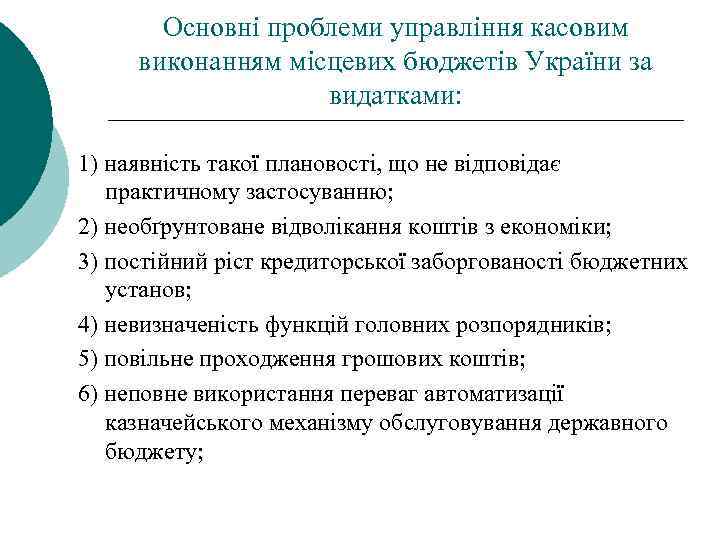 Основні проблеми управління касовим виконанням місцевих бюджетів України за видатками:

1) наявність такої плановості, що не відповідає практичному застосуванню;

2) необґрунтоване відволікання коштів з економіки;

3) постійний ріст кредиторської заборгованості бюджетних установ;

4) невизначеність функцій головних розпорядників;

5) повільне проходження грошових коштів;

6) неповне використання переваг автоматизації казначейського механізму обслуговування державного бюджету;